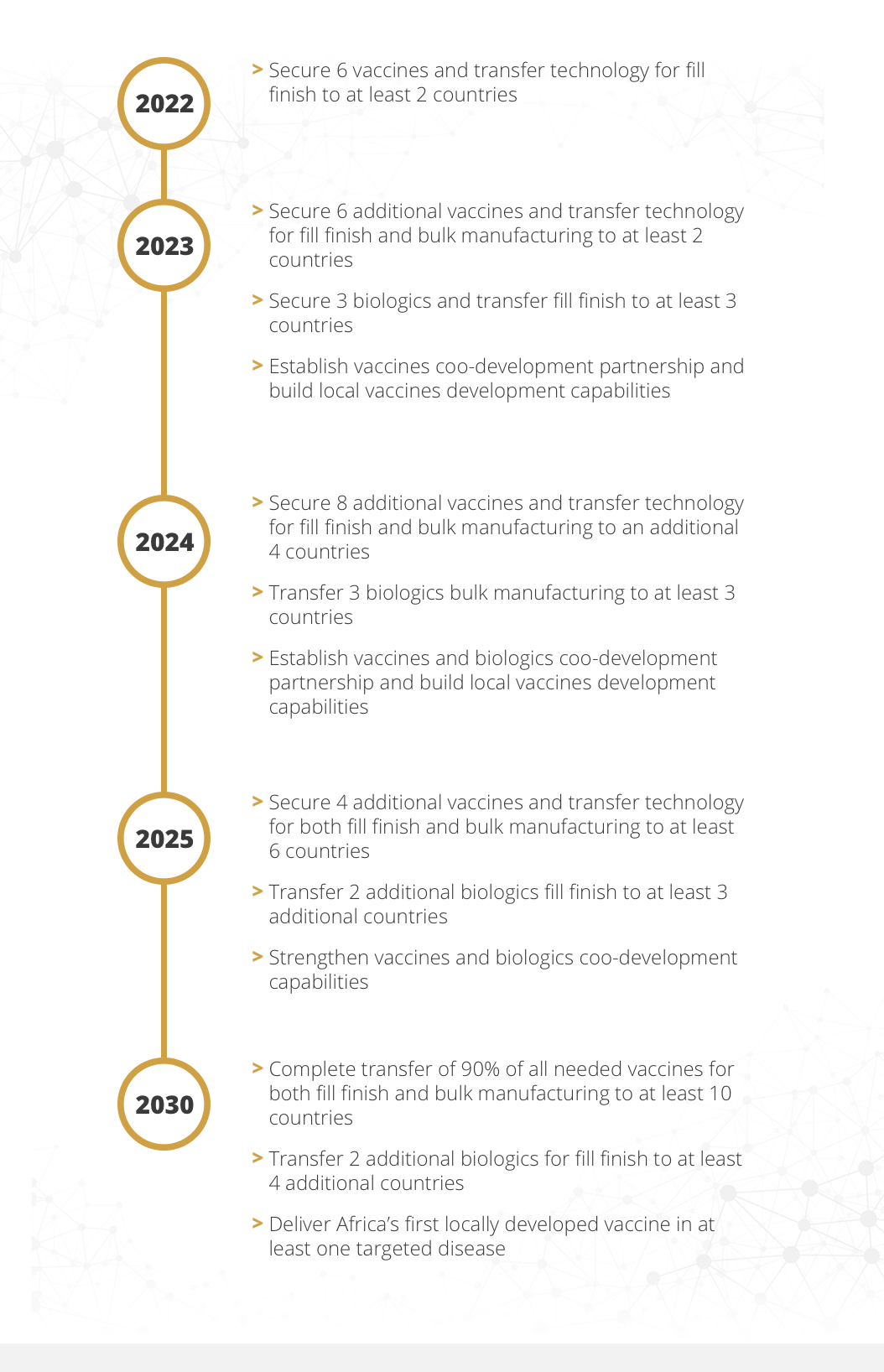 2022

> Secure 6 vaccines and transfer technology for fill finish to at least 2 countries

2023

> Secure 6 additional vaccines and transfer technology for fill finish and bulk manufacturing to at least 2 countries

> Secure 3 biologics and transfer fill finish to at least 3 countries

> Establish vaccines coo-development partnership and build local vaccines development capabilities

2024

> Secure 8 additional vaccines and transfer technology for fill finish and bulk manufacturing to an additional 4 countries

> Transfer 3 biologics bulk manufacturing to at least 3 countries

> Establish vaccines and biologics coo-development partnership and build local vaccines development capabilities

2025

> Secure 4 additional vaccines and transfer technology for both fill finish and bulk manufacturing to at least 6 countries

> Transfer 2 additional biologics fill finish to at least 3 additional countries

> Strengthen vaccines and biologics coo-development capabilities

2030

> Complete transfer of 90% of all needed vaccines for both fill finish and bulk manufacturing to at least 10 countries

> Transfer 2 additional biologics for fill finish to at least 4 additional countries

> Deliver Africa's first locally developed vaccine in at least one targeted disease